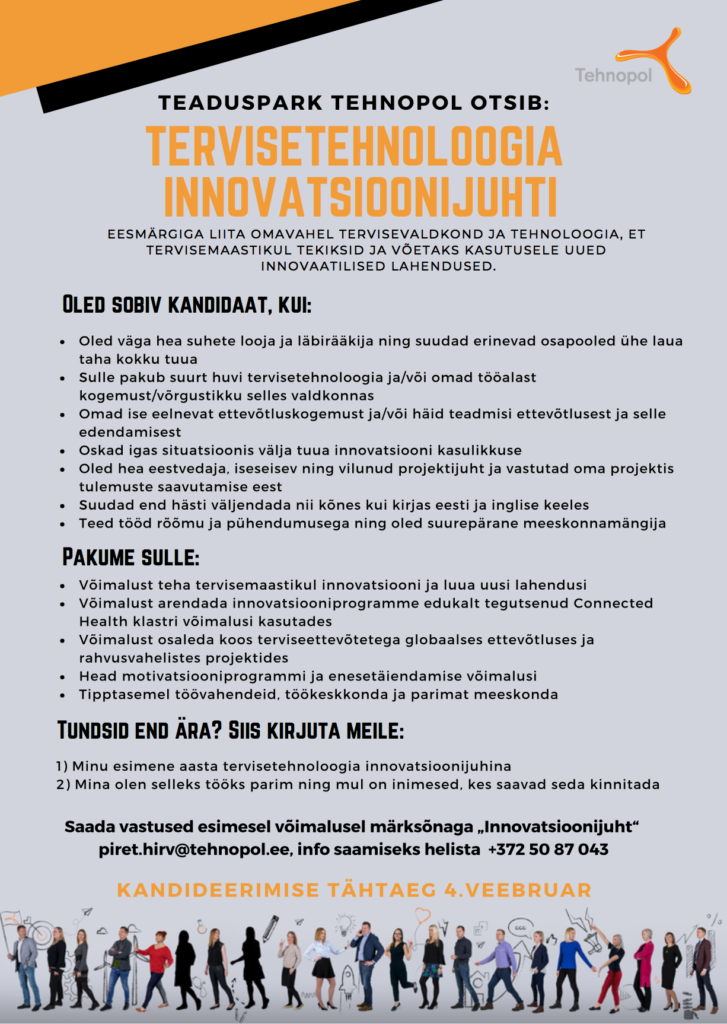 Tehnopol

TEADUSPARK TEHNOPOL OTSIB:

TERVISETEHNOLOOGIA INNOVATSIOONIJUHTI

EESMÄRGIGA LIITA OMAVAHEL TERVISEVALDKOND JA TEHNOLOOGIA, ET TERVISEMAASTIKUL TEKIKSID JA VÕETAKS KASUTUSELE UUED INNOVAATILISED LAHENDUSED.

OLED SOBIV KANDIDAAT, KUI:

• Oled väga hea suhete looja ja läbirääkija ning suudad erinevad osapooled ühe laua taha kokku tuua
• Sulle pakub suurt huvi tervisetehnoloogia ja/või omad tööalast kogemust/võrgustikku selles valdkonnas
• Omad ise eelnevat ettevõtluskogemust ja/või häid teadmisi ettevõtlusest ja selle edendamisest
• Oskad igas situatsioonis välja tuua innovatsiooni kasulikkuse
• Oled hea eestvedaja, iseseisev ning vilunud projektijuht ja vastutad oma projektis tulemuste saavutamise eest
• Suudad end hästi väljendada nii kõnes kui kirjas eesti ja inglise keeles
• Teed tööd rõõmu ja pühendumusega ning oled suurepärane meeskonnamängija

PAKUME SULLE:

• Võimalust teha tervisemaastikul innovatsiooni ja luua uusi lahendusi
• Võimalust arendada innovatsiooniprogramme edukalt tegutsenud Connected Health klastri võimalusi kasutades
• Võimalust osaleda koos terviseettevõtetega globaalses ettevõtluses ja rahvusvahelistes projektides
• Head motivatsiooniprogrammi ja enesetäiendamise võimalusi
• Tipptasemel töövahendeid, töökeskkonda ja parimat meeskonda

TUNDSID END ÄRA? SIIS KIRJUTA MEILE:

1) Minu esimene aasta tervisetehnoloogia innovatsioonijuhina
2) Mina olen selleks tööks parim ning mul on inimesed, kes saavad seda kinnitada

Saada vastused esimesel võimalusel märksõnaga „Innovatsioonijuht“ piret.hirv@tehnopol.ee, info saamiseks helista +372 50 87 043

KANDIDEERIMISE TÄHTAEG 4.VEEBRUAR